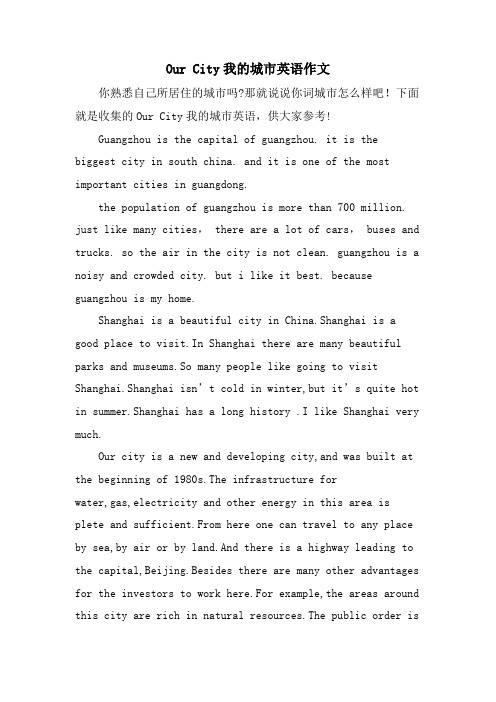 Our City我的城市英语作文

你熟悉自己所居住的城市吗?那就说说你词城市怎么样吧！下面就是收集的Our City我的城市英语，供大家参考!

Guangzhou is the capital of guangzhou. it is the biggest city in south china. and it is one of the most important cities in guangdong.

the population of guangzhou is more than 700 million. just like many cities, there are a lot of cars, buses and trucks. so the air in the city is not clean. guangzhou is a noisy and crowded city. but i like it best. because guangzhou is my home.

Shanghai is a beautiful city in China.Shanghai is a good place to visit.In Shanghai there are many beautiful parks and museums.So many people like going to visit Shanghai.Shanghai isn’t cold in winter,but it’s quite hot in summer.Shanghai has a long history .I like Shanghai very much.

Our city is a new and developing city,and was built at the beginning of 1980s.The infrastructure for water,gas,electricity and other energy in this area is plete and sufficient.From here one can travel to any place by sea,by air or by land.And there is a highway leading to the capital,Beijing.Besides there are many other advantages for the investors to work here.For example,the areas around this city are rich in natural resources.The public order is